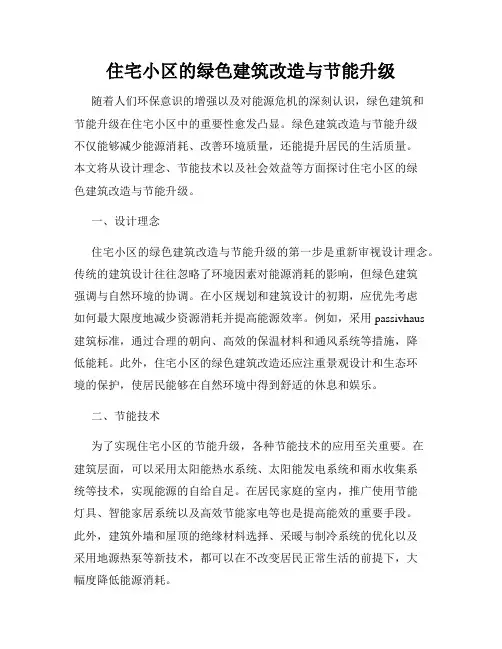 住宅小区的绿色建筑改造与节能升级

随着人们环保意识的增强以及对能源危机的深刻认识，绿色建筑和节能升级在住宅小区中的重要性愈发凸显。绿色建筑改造与节能升级不仅能够减少能源消耗、改善环境质量，还能提升居民的生活质量。本文将从设计理念、节能技术以及社会效益等方面探讨住宅小区的绿色建筑改造与节能升级。

一、设计理念

住宅小区的绿色建筑改造与节能升级的第一步是重新审视设计理念。传统的建筑设计往往忽略了环境因素对能源消耗的影响，但绿色建筑强调与自然环境的协调。在小区规划和建筑设计的初期，应优先考虑如何最大限度地减少资源消耗并提高能源效率。例如，采用 passivhaus 建筑标准，通过合理的朝向、高效的保温材料和通风系统等措施，降低能耗。此外，住宅小区的绿色建筑改造还应注重景观设计和生态环境的保护，使居民能够在自然环境中得到舒适的休息和娱乐。

二、节能技术

为了实现住宅小区的节能升级，各种节能技术的应用至关重要。在建筑层面，可以采用太阳能热水系统、太阳能发电系统和雨水收集系统等技术，实现能源的自给自足。在居民家庭的室内，推广使用节能灯具、智能家居系统以及高效节能家电等也是提高能效的重要手段。此外，建筑外墙和屋顶的绝缘材料选择、采暖与制冷系统的优化以及采用地源热泵等新技术，都可以在不改变居民正常生活的前提下，大幅度降低能源消耗。